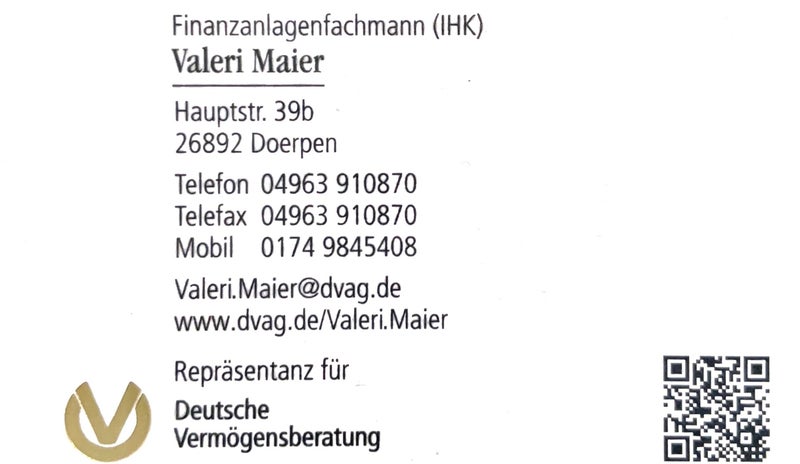 Finanzanlagenfachmann (IHK)
Valeri Maier

Hauptstr. 39b
26892 Doerpen

Telefon 04963 910870
Telefax 04963 910870
Mobil 0174 9845408

Valeri.Maier@dvag.de
www.dvag.de/Valeri.Maier

Repräsentanz für

Deutsche
Vermögensberatung